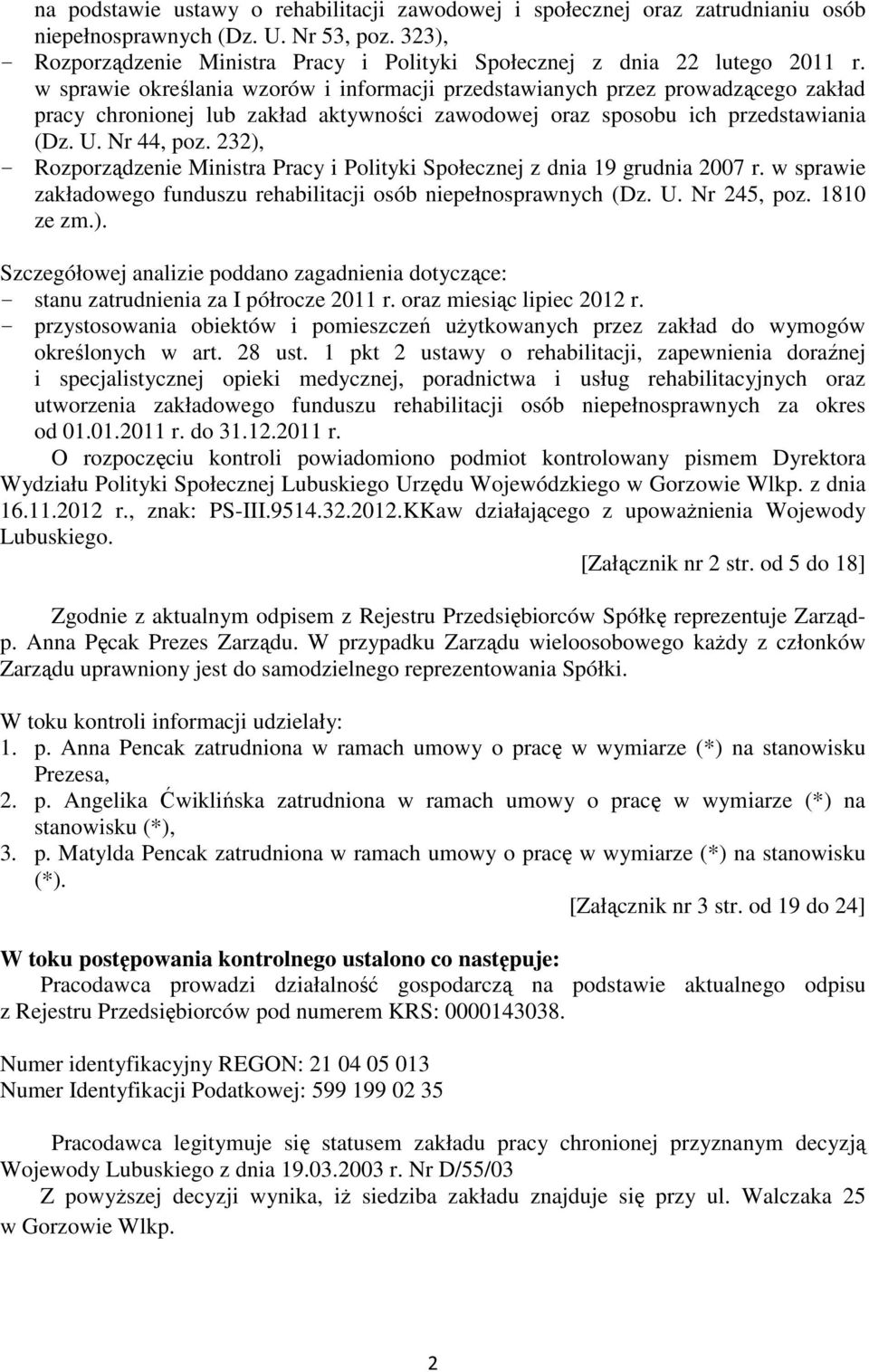 na podstawie ustawy o rehabilitacji zawodowej i społecznej oraz zatrudnianiu osób niepełnosprawnych (Dz. U. Nr 53, poz. 323),
- Rozporządzenie Ministra Pracy i Polityki Społecznej z dnia 22 lutego 2011 r. w sprawie określania wzorów i informacji przedstawianych przez prowadzącego zakład pracy chronionej lub zakład aktywności zawodowej oraz sposobu ich przedstawiania (Dz. U. Nr 44, poz. 232),
- Rozporządzenie Ministra Pracy i Polityki Społecznej z dnia 19 grudnia 2007 r. w sprawie zakładowego funduszu rehabilitacji osób niepełnosprawnych (Dz. U. Nr 245, poz. 1810 ze zm.).

Szczegółowej analizie poddano zagadnienia dotyczące:
- stanu zatrudnienia za I półrocze 2011 r. oraz miesiąc lipiec 2012 r.
- przystosowania obiektów i pomieszczeń użytkowanych przez zakład do wymogów określonych w art. 28 ust. 1 pkt 2 ustawy o rehabilitacji, zapewnienia doraźnej i specjalistycznej opieki medycznej, poradnictwa i usług rehabilitacyjnych oraz utworzenia zakładowego funduszu rehabilitacji osób niepełnosprawnych za okres od 01.01.2011 r. do 31.12.2011 r.

O rozpoczęciu kontroli powiadomiono podmiot kontrolowany pismem Dyrektora Wydziału Polityki Społecznej Lubuskiego Urzędu Wojewódzkiego w Gorzowie Wlkp. z dnia 16.11.2012 r., znak: PS-III.9514.32.2012.KKaw działającego z upoważnienia Wojewody Lubuskiego.
[Załącznik nr 2 str. od 5 do 18]

Zgodnie z aktualnym odpisem z Rejestru Przedsiębiorców Spółkę reprezentuje Zarząd- p. Anna Pęcak Prezes Zarządu. W przypadku Zarządu wieloosobowego każdy z członków Zarządu uprawniony jest do samodzielnego reprezentowania Spółki.

W toku kontroli informacji udzielały:
1. p. Anna Pencak zatrudniona w ramach umowy o pracę w wymiarze (*) na stanowisku Prezesa,
2. p. Angelika Ćwiklińska zatrudniona w ramach umowy o pracę w wymiarze (*) na stanowisku (*),
3. p. Matylda Pencak zatrudniona w ramach umowy o pracę w wymiarze (*) na stanowisku (*).
[Załącznik nr 3 str. od 19 do 24]

W toku postępowania kontrolnego ustalono co następuje:
Pracodawca prowadzi działalność gospodarczą na podstawie aktualnego odpisu z Rejestru Przedsiębiorców pod numerem KRS: 0000143038.

Numer identyfikacyjny REGON: 21 04 05 013
Numer Identyfikacji Podatkowej: 599 199 02 35

Pracodawca legitymuje się statusem zakładu pracy chronionej przyznanym decyzją Wojewody Lubuskiego z dnia 19.03.2003 r. Nr D/55/03
Z powyższej decyzji wynika, iż siedziba zakładu znajduje się przy ul. Walczaka 25 w Gorzowie Wlkp.

2